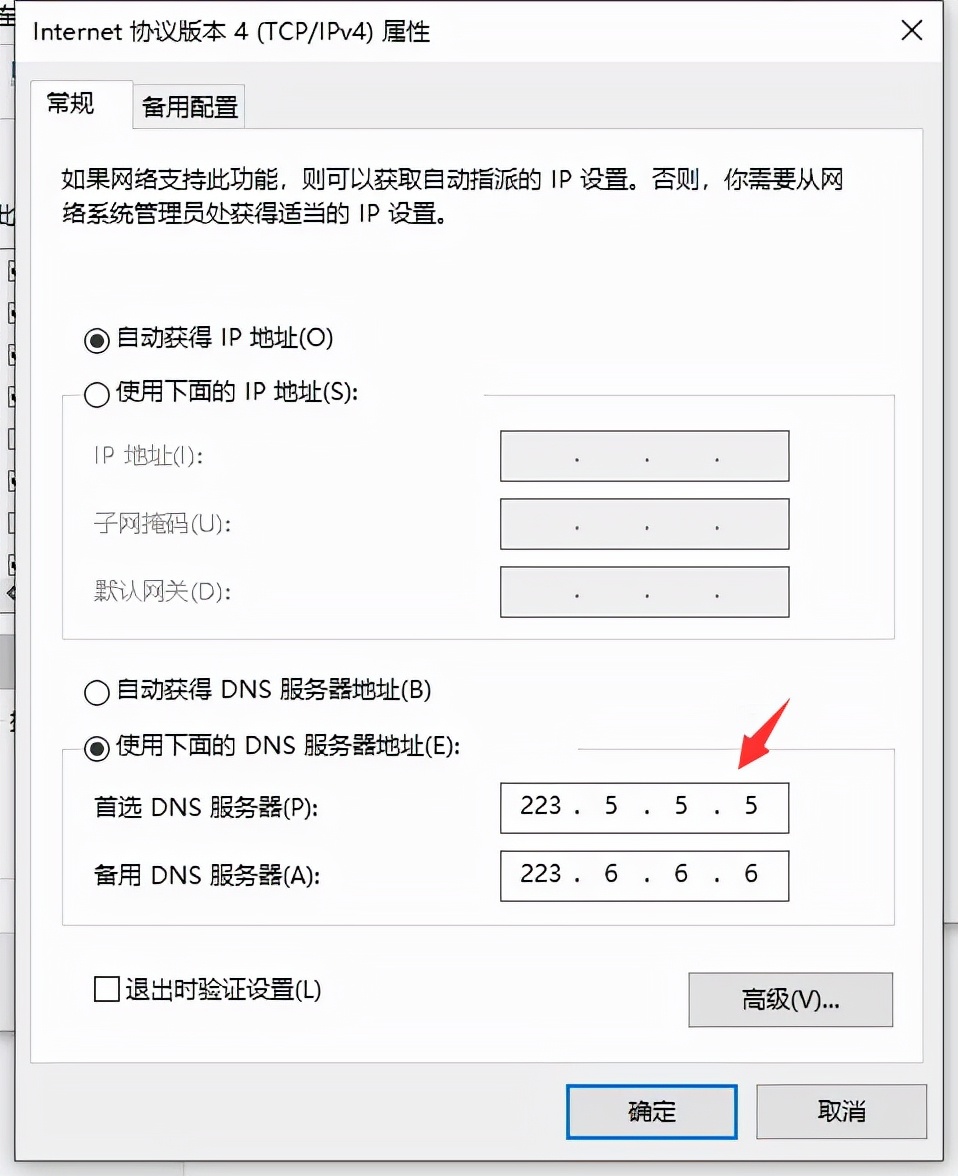 Internet 协议版本 4 (TCP/IPv4) 属性

常规
备用配置

如果网络支持此功能，则可以获取自动指派的 IP 设置。否则，你需要从网络系统管理员处获得适当的 IP 设置。

自动获得 IP 地址(O)
使用下面的 IP 地址(S):
IP 地址(I): . . .
子网掩码(U): . . .
默认网关(D): . . .

自动获得 DNS 服务器地址(B)
使用下面的 DNS 服务器地址(E):
首选 DNS 服务器(P): 223 . 5 . 5 . 5
备用 DNS 服务器(A): 223 . 6 . 6 . 6

退出时验证设置(L)
高级(V)...

确定
取消